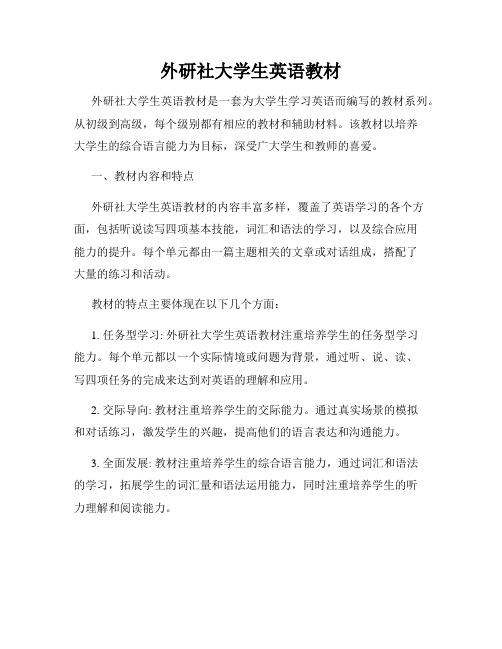 外研社大学生英语教材

外研社大学生英语教材是一套为大学生学习英语而编写的教材系列。从初级到高级，每个级别都有相应的教材和辅助材料。该教材以培养大学生的综合语言能力为目标，深受广大学生和教师的喜爱。

一、教材内容和特点

外研社大学生英语教材的内容丰富多样，覆盖了英语学习的各个方面，包括听说读写四项基本技能，词汇和语法的学习，以及综合应用能力的提升。每个单元都由一篇主题相关的文章或对话组成，搭配了大量的练习和活动。

教材的特点主要体现在以下几个方面：

1. 任务型学习: 外研社大学生英语教材注重培养学生的任务型学习能力。每个单元都以一个实际情境或问题为背景，通过听、说、读、写四项任务的完成来达到对英语的理解和应用。

2. 交际导向: 教材注重培养学生的交际能力。通过真实场景的模拟和对话练习，激发学生的兴趣，提高他们的语言表达和沟通能力。

3. 全面发展: 教材注重培养学生的综合语言能力，通过词汇和语法的学习，拓展学生的词汇量和语法运用能力，同时注重培养学生的听力理解和阅读能力。